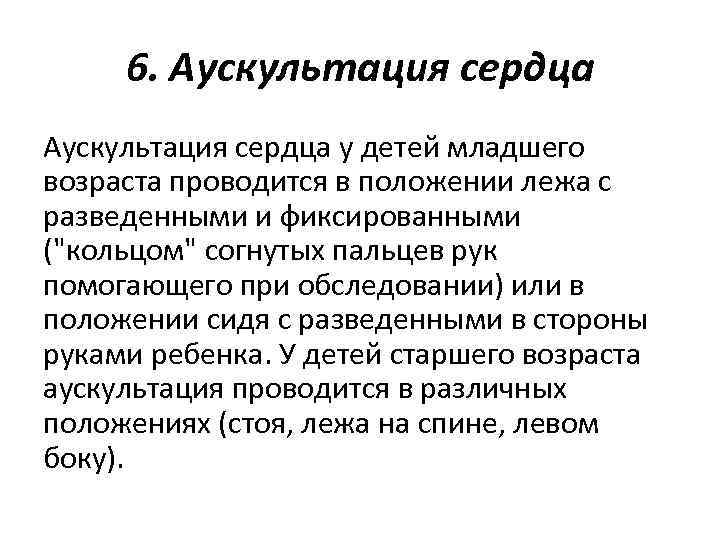 6. Аускультация сердца

Аускультация сердца у детей младшего возраста проводится в положении лежа с разведенными и фиксированными ("кольцом" согнутых пальцев рук помогающего при обследовании) или в положении сидя с разведенными в стороны руками ребенка. У детей старшего возраста аускультация проводится в различных положениях (стоя, лежа на спине, левом боку).